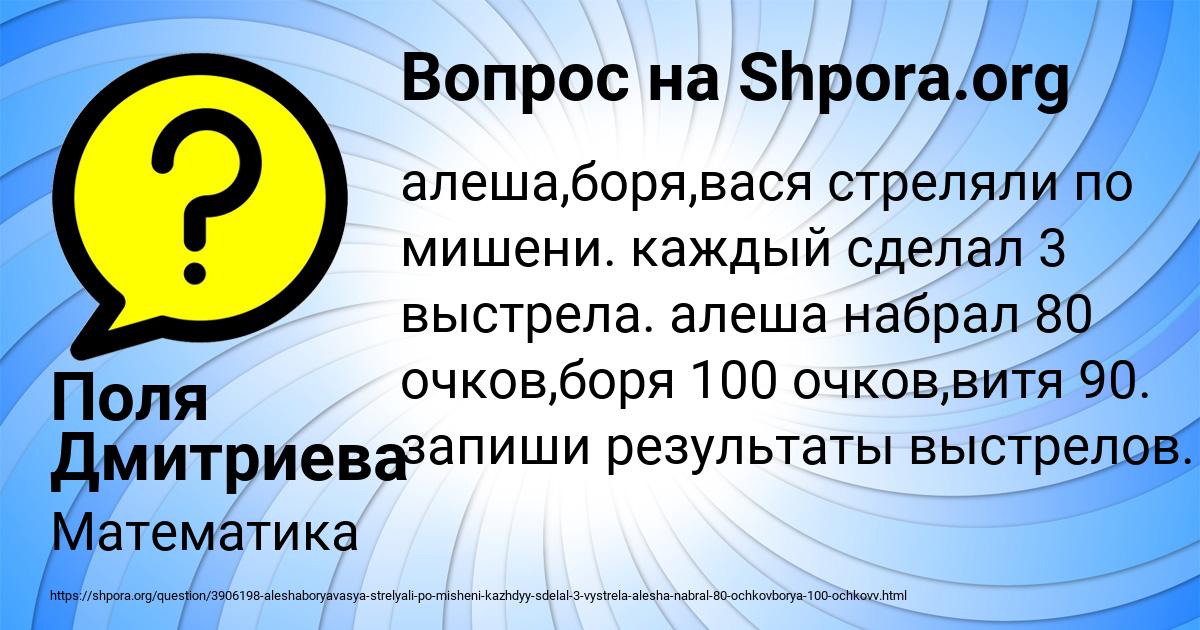 Вопрос на Shpora.org

алеша,боря,вася стреляли по мишени. каждый сделал 3 выстрела. алеша набрал 80 очков,боря 100 очков,витя 90. запиши результаты выстрелов.

Поля Дмитриева

Математика

https://shpora.org/question/3906198-aleshaboryavasya-strelyali-po-misheni-kazhdyy-sdelal-3-vystrela-alesha-nabral-80-ochkovborya-100-ochkovv.html